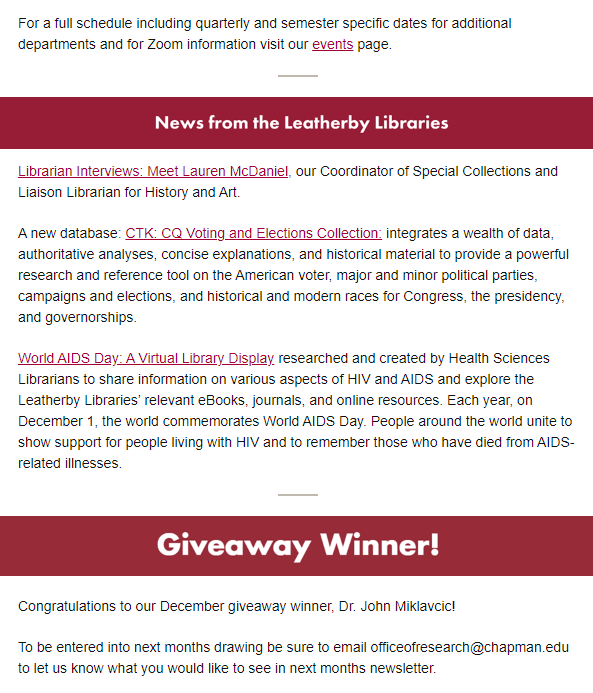 For a full schedule including quarterly and semester specific dates for additional departments and for Zoom information visit our events page.

News from the Leatherby Libraries

Librarian Interviews: Meet Lauren McDaniel, our Coordinator of Special Collections and Liaison Librarian for History and Art.

A new database: CTK: CQ Voting and Elections Collection: integrates a wealth of data, authoritative analyses, concise explanations, and historical material to provide a powerful research and reference tool on the American voter, major and minor political parties, campaigns and elections, and historical and modern races for Congress, the presidency, and governorships.

World AIDS Day: A Virtual Library Display researched and created by Health Sciences Librarians to share information on various aspects of HIV and AIDS and explore the Leatherby Libraries' relevant eBooks, journals, and online resources. Each year, on December 1, the world commemorates World AIDS Day. People around the world unite to show support for people living with HIV and to remember those who have died from AIDS-related illnesses.

Giveaway Winner!

Congratulations to our December giveaway winner, Dr. John Miklavcic!

To be entered into next months drawing be sure to email officeofresearch@chapman.edu to let us know what you would like to see in next months newsletter.